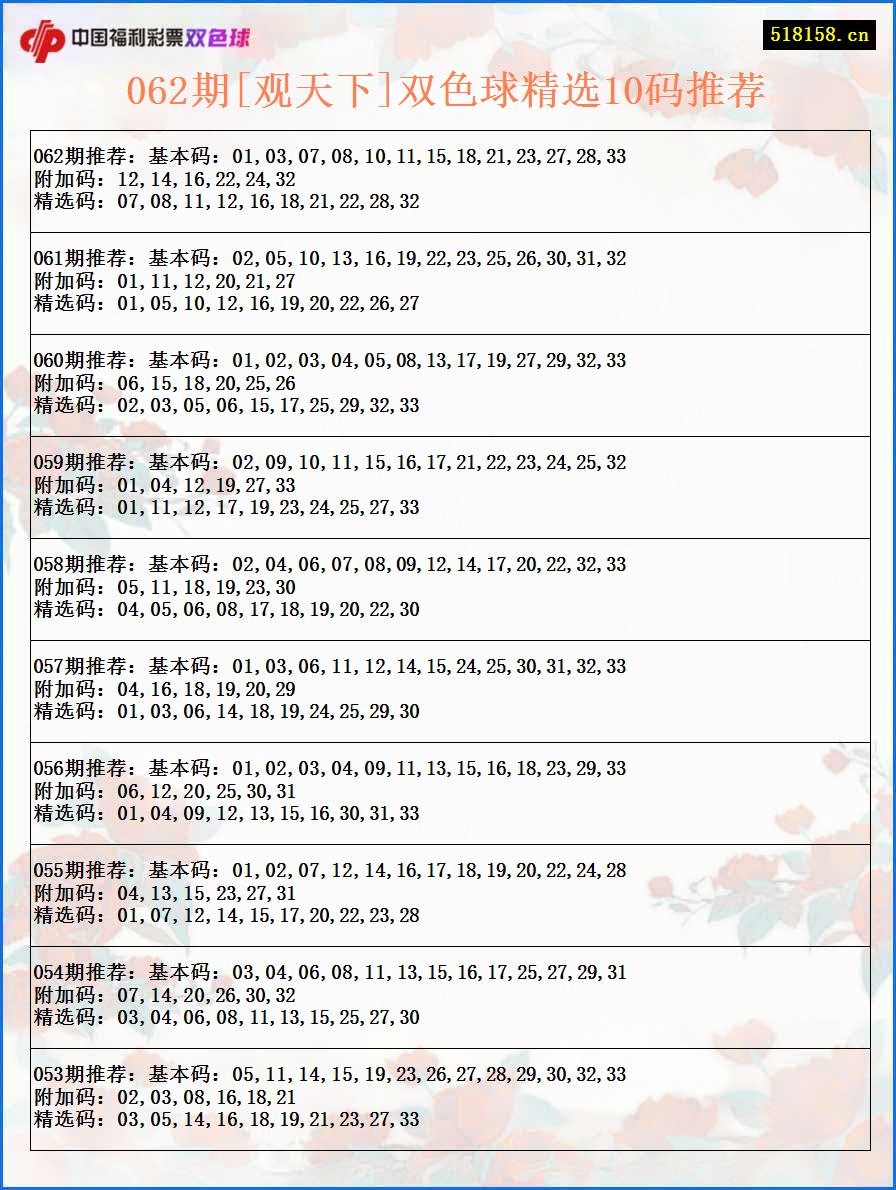 中国福利彩票双色球

518158.cn

062期[观天下]双色球精选10码推荐

062期推荐：基本码：01,03,07,08,10,11,15,18,21,23,27,28,33
附加码：12,14,16,22,24,32
精选码：07,08,11,12,16,18,21,22,28,32

061期推荐：基本码：02,05,10,13,16,19,22,23,25,26,30,31,32
附加码：01,11,12,20,21,27
精选码：01,05,10,12,16,19,20,22,26,27

060期推荐：基本码：01,02,03,04,05,08,13,17,19,27,29,32,33
附加码：06,15,18,20,25,26
精选码：02,03,05,06,15,17,25,29,32,33

059期推荐：基本码：02,09,10,11,15,16,17,21,22,23,24,25,32
附加码：01,04,12,19,27,33
精选码：01,11,12,17,19,23,24,25,27,33

058期推荐：基本码：02,04,06,07,08,09,12,14,17,20,22,32,33
附加码：05,11,18,19,23,30
精选码：04,05,06,08,17,18,19,20,22,30

057期推荐：基本码：01,03,06,11,12,14,15,24,25,30,31,32,33
附加码：04,16,18,19,20,29
精选码：01,03,06,14,18,19,24,25,29,30

056期推荐：基本码：01,02,03,04,09,11,13,15,16,18,23,29,33
附加码：06,12,20,25,30,31
精选码：01,04,09,12,13,15,16,30,31,33

055期推荐：基本码：01,02,07,12,14,16,17,18,19,20,22,24,28
附加码：04,13,15,23,27,31
精选码：01,07,12,14,15,17,20,22,23,28

054期推荐：基本码：03,04,06,08,11,13,15,16,17,25,27,29,31
附加码：07,14,20,26,30,32
精选码：03,04,06,08,11,13,15,25,27,30

053期推荐：基本码：05,11,14,15,19,23,26,27,28,29,30,32,33
附加码：02,03,08,16,18,21
精选码：03,05,14,16,18,19,21,23,27,33